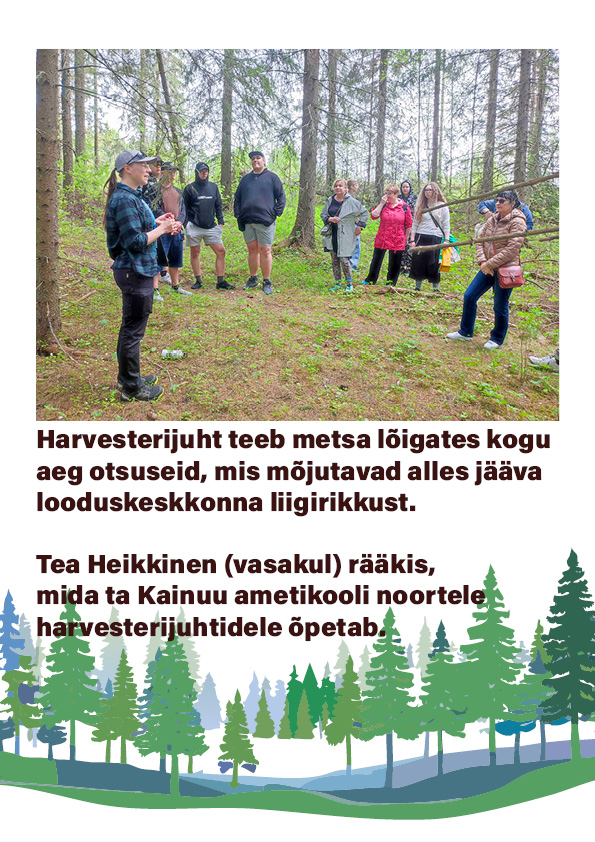 Harvesterijuht teeb metsa lõigates kogu aeg otsuseid, mis mõjutavad alles jääva looduskeskkonna liigirikkust.

Tea Heikkinen (vasakul) rääkis, mida ta Kainuu ametikooli noortele harvesterijuhtidele õpetab.